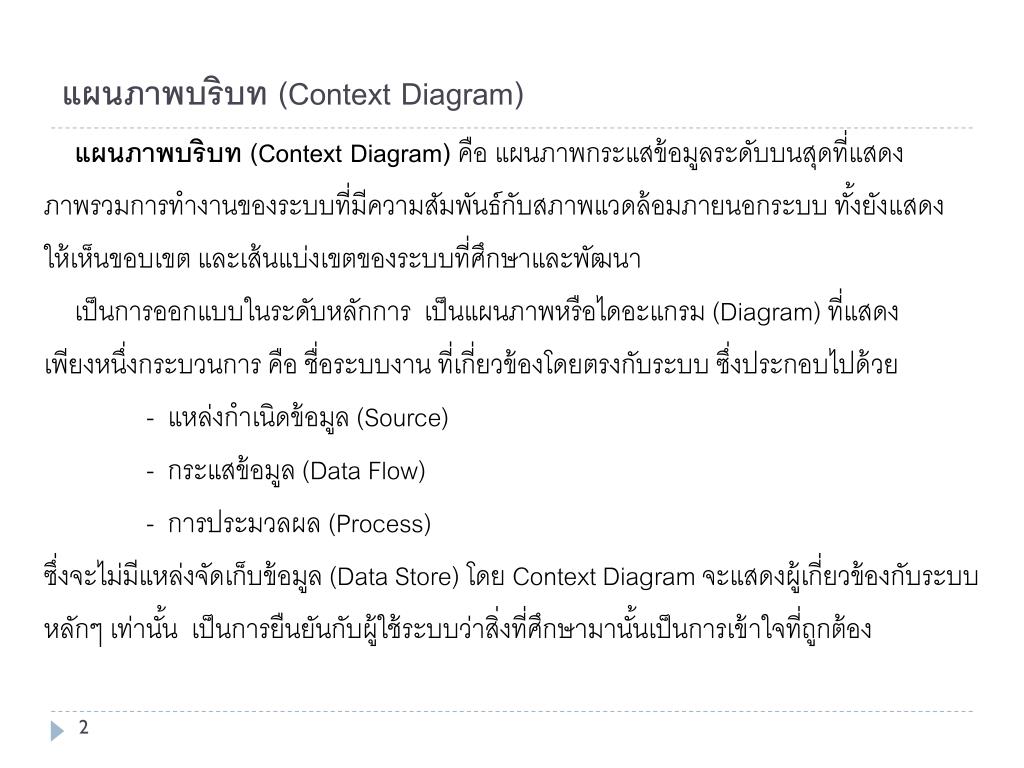 แผนภาพบริบท (Context Diagram)

แผนภาพบริบท (Context Diagram) คือ แผนภาพกระแสข้อมูลระดับบนสุดที่แสดงภาพรวมการทำงานของระบบที่มีความสัมพันธ์กับสภาพแวดล้อมภายนอกระบบ ทั้งยังแสดงให้เห็นขอบเขต และเส้นแบ่งเขตของระบบที่ศึกษาและพัฒนา

เป็นการออกแบบในระดับหลักการ เป็นแผนภาพหรือไดอะแกรม (Diagram) ที่แสดงเพียงหนึ่งกระบวนการ คือ ชื่อระบบงาน ที่เกี่ยวข้องโดยตรงกับระบบ ซึ่งประกอบไปด้วย

- แหล่งกำเนิดข้อมูล (Source)

- กระแสข้อมูล (Data Flow)

- การประมวลผล (Process)

ซึ่งจะไม่มีแหล่งจัดเก็บข้อมูล (Data Store) โดย Context Diagram จะแสดงผู้เกี่ยวข้องกับระบบหลักๆ เท่านั้น เป็นการยืนยันกับผู้ใช้ระบบว่าสิ่งที่ศึกษามานั้นเป็นการเข้าใจที่ถูกต้อง

2